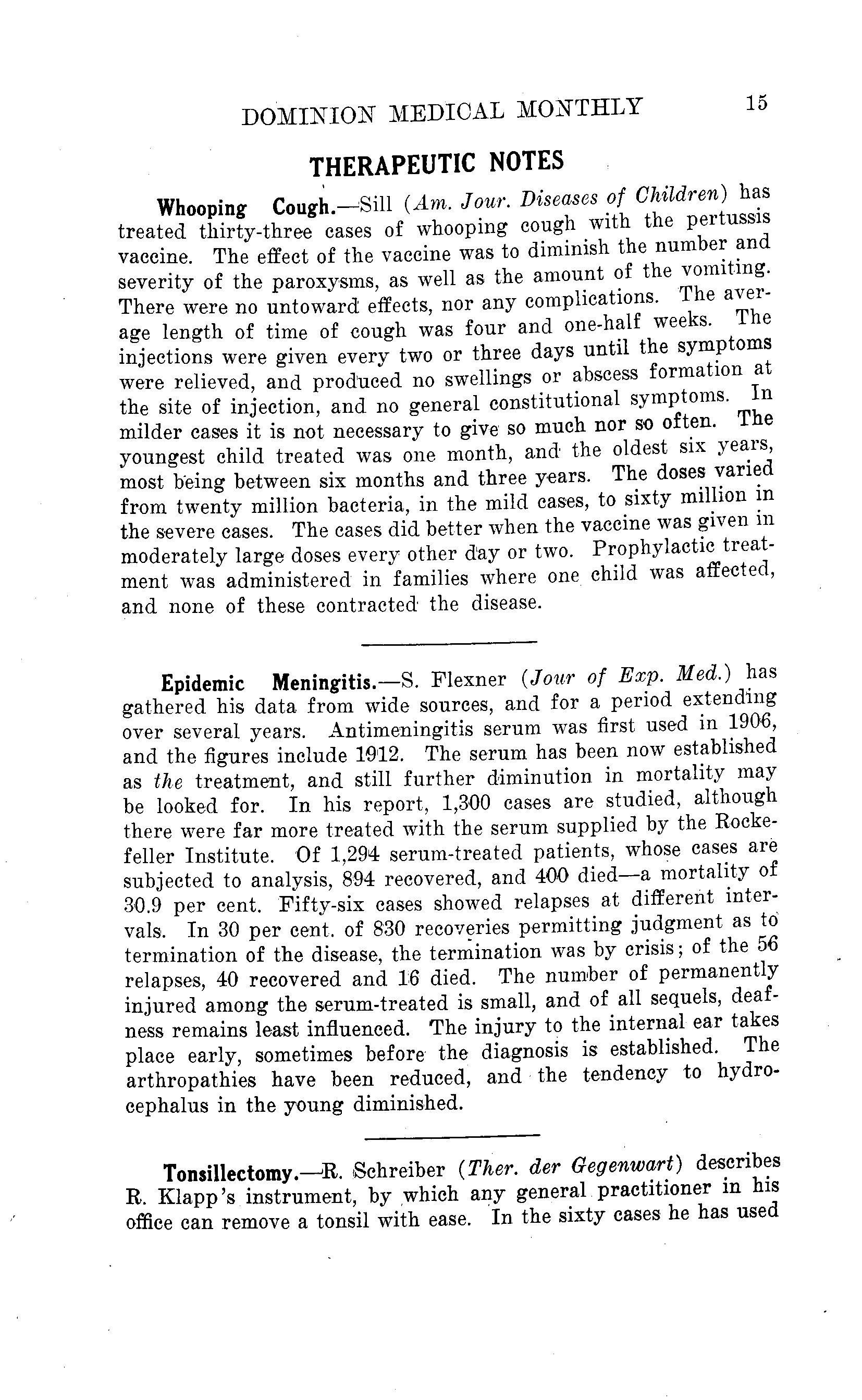 DOMINION MEDICAL MONTHLY 15

THERAPEUTIC NOTES

Whooping Cough.—Sill (Am. Jour. Diseases of Children) has treated thirty-three cases of whooping cough with the pertussis vaccine. The effect of the vaccine was to diminish the number and severity of the paroxysms, as well as the amount of the vomiting. There were no untoward effects, nor any complications. The average length of time of cough was four and one-half weeks. The injections were given every two or three days until the symptoms were relieved, and produced no swellings or abscess formation at the site of injection, and no general constitutional symptoms. In milder cases it is not necessary to give so much nor so often. The youngest child treated was one month, and the oldest six years, most being between six months and three years. The doses varied from twenty million bacteria, in the mild cases, to sixty million in the severe cases. The cases did better when the vaccine was given in moderately large doses every other day or two. Prophylactic treatment was administered in families where one child was affected, and none of these contracted the disease.

Epidemic Meningitis.—S. Flexner (Jour of Exp. Med.) has gathered his data from wide sources, and for a period extending over several years. Antimeningitis serum was first used in 1906, and the figures include 1912. The serum has been now established as the treatment, and still further diminution in mortality may be looked for. In his report, 1,300 cases are studied, although there were far more treated with the serum supplied by the Rockefeller Institute. Of 1,294 serum-treated patients, whose cases are subjected to analysis, 894 recovered, and 400 died—a mortality of 30.9 per cent. Fifty-six cases showed relapses at different intervals. In 30 per cent. of 830 recoveries permitting judgment as to termination of the disease, the termination was by crisis; of the 56 relapses, 40 recovered and 16 died. The number of permanently injured among the serum-treated is small, and of all sequels, deafness remains least influenced. The injury to the internal ear takes place early, sometimes before the diagnosis is established. The arthropathies have been reduced, and the tendency to hydrocephalus in the young diminished.

Tonsillectomy.—R. Schreiber (Ther. der Gegenwart) describes R. Klapp's instrument, by which any general practitioner in his office can remove a tonsil with ease. In the sixty cases he has used